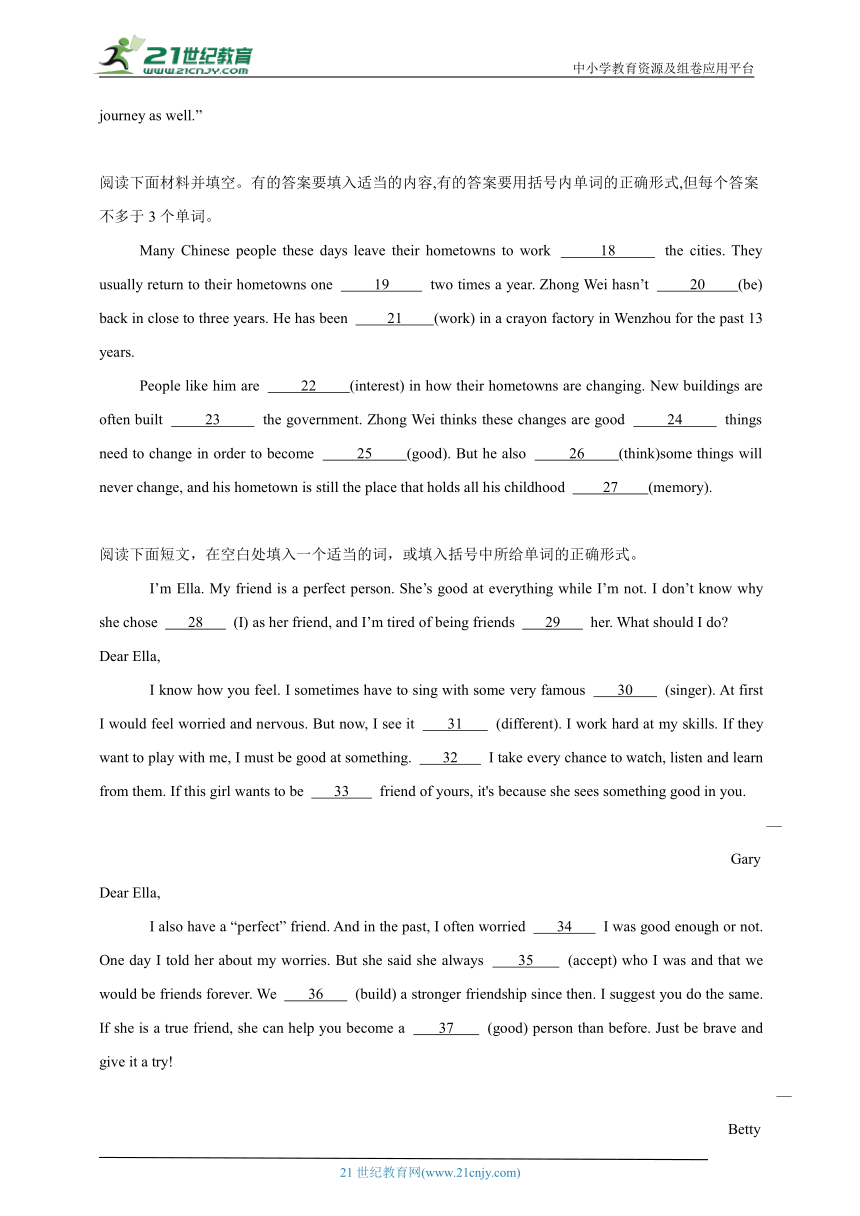 21世纪教育
www.21cnjy.com
中小学教育资源及组卷应用平台

journey as well.”

阅读下面材料并填空。有的答案要填入适当的内容,有的答案要用括号内单词的正确形式,但每个答案不多于 3 个单词。

Many Chinese people these days leave their hometowns to work ___18___ the cities. They usually return to their hometowns one ___19___ two times a year. Zhong Wei hasn’t ___20___(be) back in close to three years. He has been ___21___(work) in a crayon factory in Wenzhou for the past 13 years.

People like him are ___22___(interest) in how their hometowns are changing. New buildings are often built ___23___ the government. Zhong Wei thinks these changes are good ___24___ things need to change in order to become ___25___(good). But he also ___26___(think)some things will never change, and his hometown is still the place that holds all his childhood ___27___(memory).

阅读下面短文，在空白处填入一个适当的词，或填入括号中所给单词的正确形式。

I’m Ella. My friend is a perfect person. She’s good at everything while I’m not. I don’t know why she chose ___28___ (I) as her friend, and I’m tired of being friends ___29___ her. What should I do?

Dear Ella,

I know how you feel. I sometimes have to sing with some very famous ___30___ (singer). At first I would feel worried and nervous. But now, I see it ___31___ (different). I work hard at my skills. If they want to play with me, I must be good at something. ___32___ I take every chance to watch, listen and learn from them. If this girl wants to be ___33___ friend of yours, it's because she sees something good in you.

—

Gary

Dear Ella,

I also have a “perfect” friend. And in the past, I often worried ___34___ I was good enough or not. One day I told her about my worries. But she said she always ___35___ (accept) who I was and that we would be friends forever. We ___36___ (build) a stronger friendship since then. I suggest you do the same. If she is a true friend, she can help you become a ___37___ (good) person than before. Just be brave and give it a try!

—

Betty

21 世纪教育网(www.21cnjy.com)